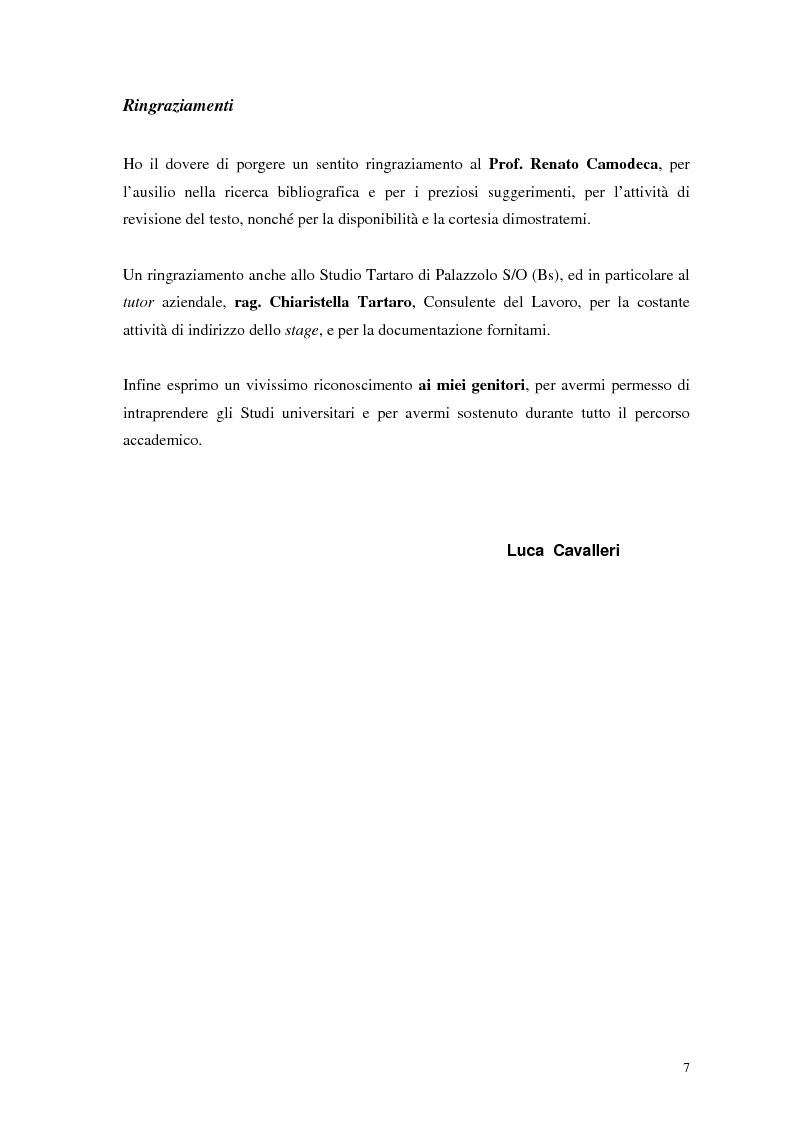 Ringraziamenti

Ho il dovere di porgere un sentito ringraziamento al Prof. Renato Camodeca, per l'ausilio nella ricerca bibliografica e per i preziosi suggerimenti, per l'attività di revisione del testo, nonché per la disponibilità e la cortesia dimostratemi.

Un ringraziamento anche allo Studio Tartaro di Palazzolo S/O (Bs), ed in particolare al tutor aziendale, rag. Chiaristella Tartaro, Consulente del Lavoro, per la costante attività di indirizzo dello stage, e per la documentazione fornitami.

Infine esprimo un vivissimo riconoscimento ai miei genitori, per avermi permesso di intraprendere gli Studi universitari e per avermi sostenuto durante tutto il percorso accademico.

Luca Cavalleri

7